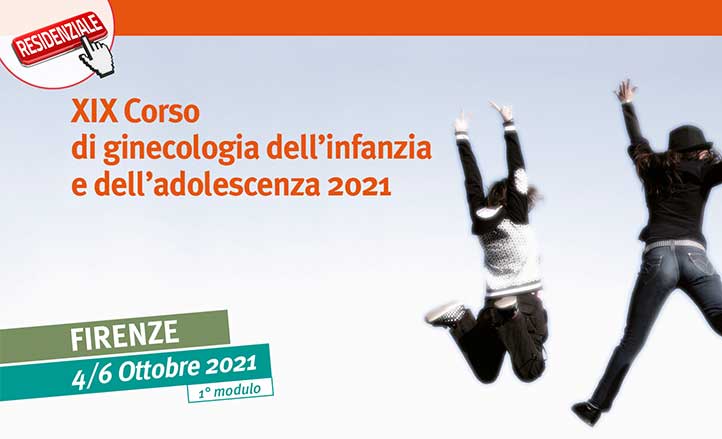 RESIDENZIALE

XIX Corso di ginecologia dell'infanzia e dell'adolescenza 2021

FIRENZE

4/6 Ottobre 2021

1° modulo